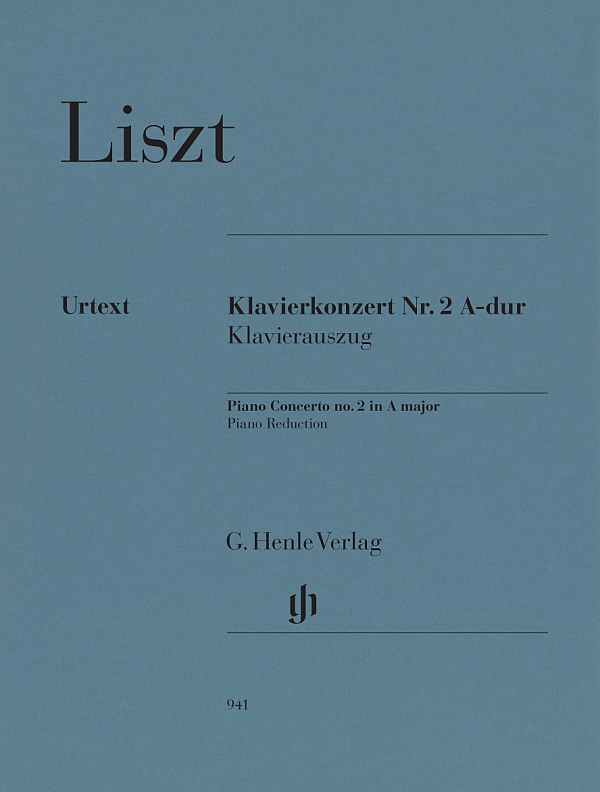 Liszt

Urtext

Klavierkonzert Nr. 2 A-dur
Klavierauszug

Piano Concerto no. 2 in A major
Piano Reduction

G. Henle Verlag

gh

941